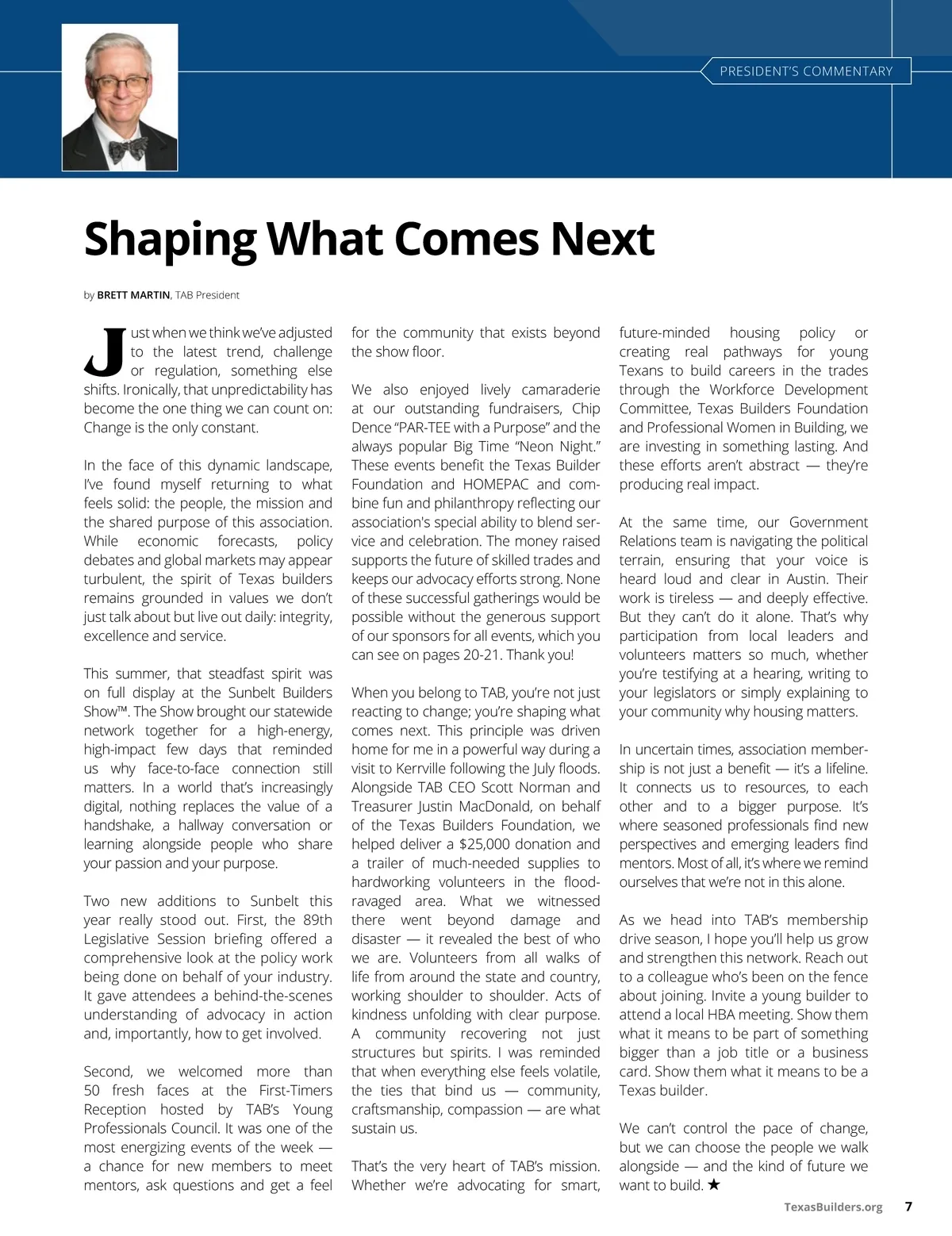 PRESIDENT'S COMMENTARY

Shaping What Comes Next

by BRETT MARTIN, TAB President

Just when we think we've adjusted to the latest trend, challenge or regulation, something else shifts. Ironically, that unpredictability has become the one thing we can count on: Change is the only constant.

In the face of this dynamic landscape, I've found myself returning to what feels solid: the people, the mission and the shared purpose of this association. While economic forecasts, policy debates and global markets may appear turbulent, the spirit of Texas builders remains grounded in values we don't just talk about but live out daily: integrity, excellence and service.

This summer, that steadfast spirit was on full display at the Sunbelt Builders Show™. The Show brought our statewide network together for a high-energy, high-impact few days that reminded us why face-to-face connection still matters. In a world that's increasingly digital, nothing replaces the value of a handshake, a hallway conversation or learning alongside people who share your passion and your purpose.

Two new additions to Sunbelt this year really stood out. First, the 89th Legislative Session briefing offered a comprehensive look at the policy work being done on behalf of your industry. It gave attendees a behind-the-scenes understanding of advocacy in action and, importantly, how to get involved.

Second, we welcomed more than 50 fresh faces at the First-Timers Reception hosted by TAB's Young Professionals Council. It was one of the most energizing events of the week — a chance for new members to meet mentors, ask questions and get a feel for the community that exists beyond the show floor.

We also enjoyed lively camaraderie at our outstanding fundraisers, Chip Dence "PAR-TEE with a Purpose" and the always popular Big Time "Neon Night." These events benefit the Texas Builder Foundation and HOMEPAC and combine fun and philanthropy reflecting our association's special ability to blend service and celebration. The money raised supports the future of skilled trades and keeps our advocacy efforts strong. None of these successful gatherings would be possible without the generous support of our sponsors for all events, which you can see on pages 20-21. Thank you!

When you belong to TAB, you're not just reacting to change; you're shaping what comes next. This principle was driven home for me in a powerful way during a visit to Kerrville following the July floods. Alongside TAB CEO Scott Norman and Treasurer Justin MacDonald, on behalf of the Texas Builders Foundation, we helped deliver a $25,000 donation and a trailer of much-needed supplies to hardworking volunteers in the flood-ravaged area. What we witnessed there went beyond damage and disaster — it revealed the best of who we are. Volunteers from all walks of life from around the state and country, working shoulder to shoulder. Acts of kindness unfolding with clear purpose. A community recovering not just structures but spirits. I was reminded that when everything else feels volatile, the ties that bind us — community, craftsmanship, compassion — are what sustain us.

That's the very heart of TAB's mission. Whether we're advocating for smart, future-minded housing policy or creating real pathways for young Texans to build careers in the trades through the Workforce Development Committee, Texas Builders Foundation and Professional Women in Building, we are investing in something lasting. And these efforts aren't abstract — they're producing real impact.

At the same time, our Government Relations team is navigating the political terrain, ensuring that your voice is heard loud and clear in Austin. Their work is tireless — and deeply effective. But they can't do it alone. That's why participation from local leaders and volunteers matters so much, whether you're testifying at a hearing, writing to your legislators or simply explaining to your community why housing matters.

In uncertain times, association membership is not just a benefit — it's a lifeline. It connects us to resources, to each other and to a bigger purpose. It's where seasoned professionals find new perspectives and emerging leaders find mentors. Most of all, it's where we remind ourselves that we're not in this alone.

As we head into TAB's membership drive season, I hope you'll help us grow and strengthen this network. Reach out to a colleague who's been on the fence about joining. Invite a young builder to attend a local HBA meeting. Show them what it means to be part of something bigger than a job title or a business card. Show them what it means to be a Texas builder.

We can't control the pace of change, but we can choose the people we walk alongside — and the kind of future we want to build. ★

TexasBuilders.org 7